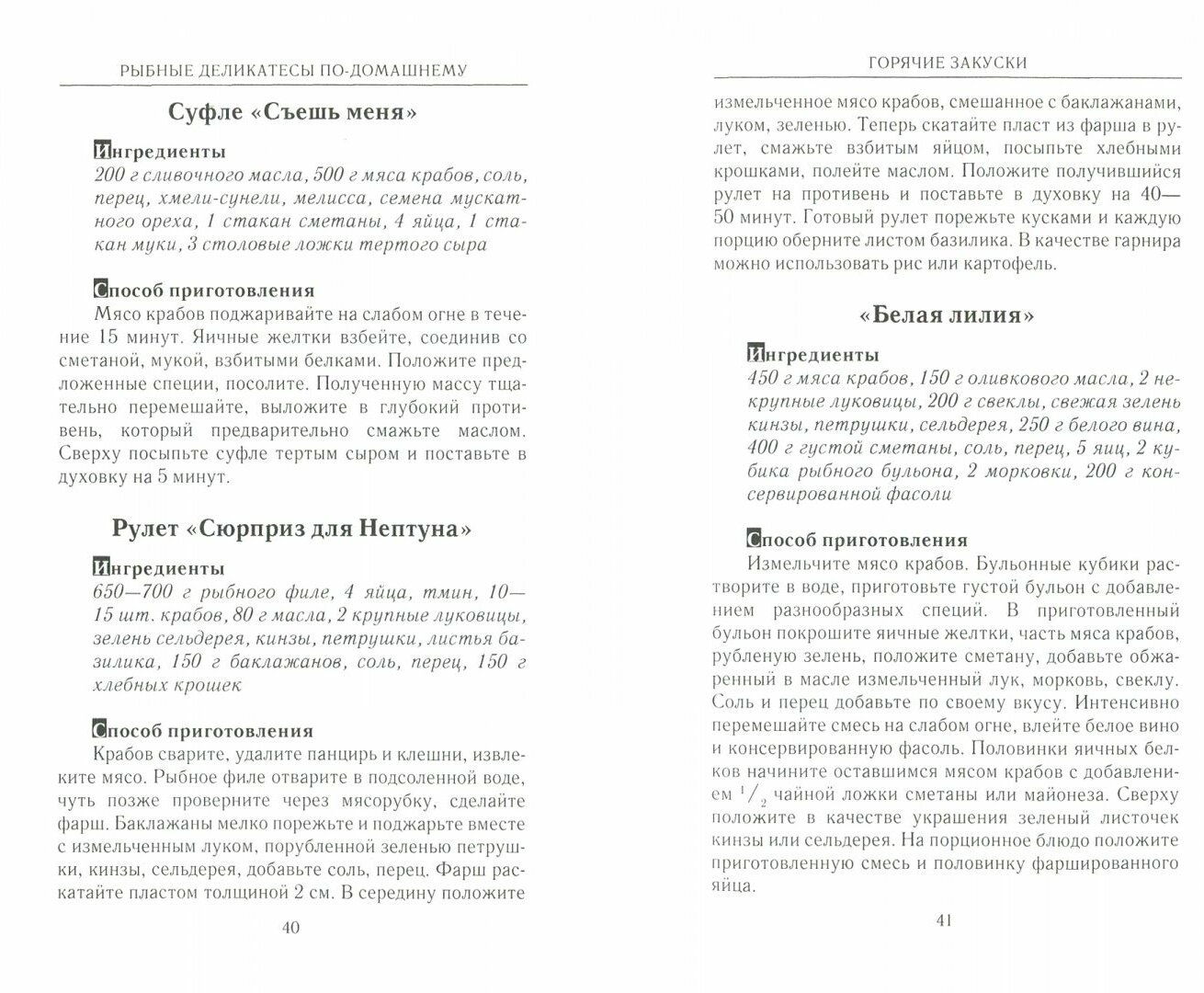 РЫБНЫЕ ДЕЛИКАТЕСЫ ПО-ДОМАШНЕМУ

Суфле «Съешь меня»

Ингредиенты
200 г сливочного масла, 500 г мяса крабов, соль, перец, хмели-сунели, мелисса, семена мускатного ореха, 1 стакан сметаны, 4 яйца, 1 стакан муки, 3 столовые ложки тертого сыра

Способ приготовления
Мясо крабов поджаривайте на слабом огне в течение 15 минут. Яичные желтки взбейте, соединив со сметаной, мукой, взбитыми белками. Положите предложенные специи, посолите. Полученную массу тщательно перемешайте, выложите в глубокий противень, который предварительно смажьте маслом. Сверху посыпьте суфле тертым сыром и поставьте в духовку на 5 минут.

Рулет «Сюрприз для Нептуна»

Ингредиенты
650—700 г рыбного филе, 4 яйца, тмин, 10—15 шт. крабов, 80 г масла, 2 крупные луковицы, зелень сельдерея, кинзы, петрушки, листья базилика, 150 г баклажанов, соль, перец, 150 г хлебных крошек

Способ приготовления
Крабов сварите, удалите панцирь и клешни, извлеките мясо. Рыбное филе отварите в подсоленной воде, чуть позже проверните через мясорубку, сделайте фарш. Баклажаны мелко порежьте и поджарьте вместе с измельченным луком, порубленной зеленью петрушки, кинзы, сельдерея, добавьте соль, перец. Фарш раскатайте пластом толщиной 2 см. В середину положите

40

ГОРЯЧИЕ ЗАКУСКИ

измельченное мясо крабов, смешанное с баклажанами, луком, зеленью. Теперь скатайте пласт из фарша в рулет, смажьте взбитым яйцом, посыпьте хлебными крошками, полейте маслом. Положите получившийся рулет на противень и поставьте в духовку на 40—50 минут. Готовый рулет порежьте кусками и каждую порцию оберните листом базилика. В качестве гарнира можно использовать рис или картофель.

«Белая лилия»

Ингредиенты
450 г мяса крабов, 150 г оливкового масла, 2 некрупные луковицы, 200 г свеклы, свежая зелень кинзы, петрушки, сельдерея, 250 г белого вина, 400 г густой сметаны, соль, перец, 5 яиц, 2 кубика рыбного бульона, 2 морковки, 200 г консервированной фасоли

Способ приготовления
Измельчите мясо крабов. Бульонные кубики растворите в воде, приготовьте густой бульон с добавлением разнообразных специй. В приготовленный бульон покрошите яичные желтки, часть мяса крабов, рубленую зелень, положите сметану, добавьте обжаренный в масле измельченный лук, морковь, свеклу. Соль и перец добавьте по своему вкусу. Интенсивно перемешайте смесь на слабом огне, влейте белое вино и консервированную фасоль. Половинки яичных белков начините оставшимся мясом крабов с добавлением $^1/_2$ чайной ложки сметаны или майонеза. Сверху положите в качестве украшения зеленый листочек кинзы или сельдерея. На порционное блюдо положите приготовленную смесь и половинку фаршированного яйца.

41